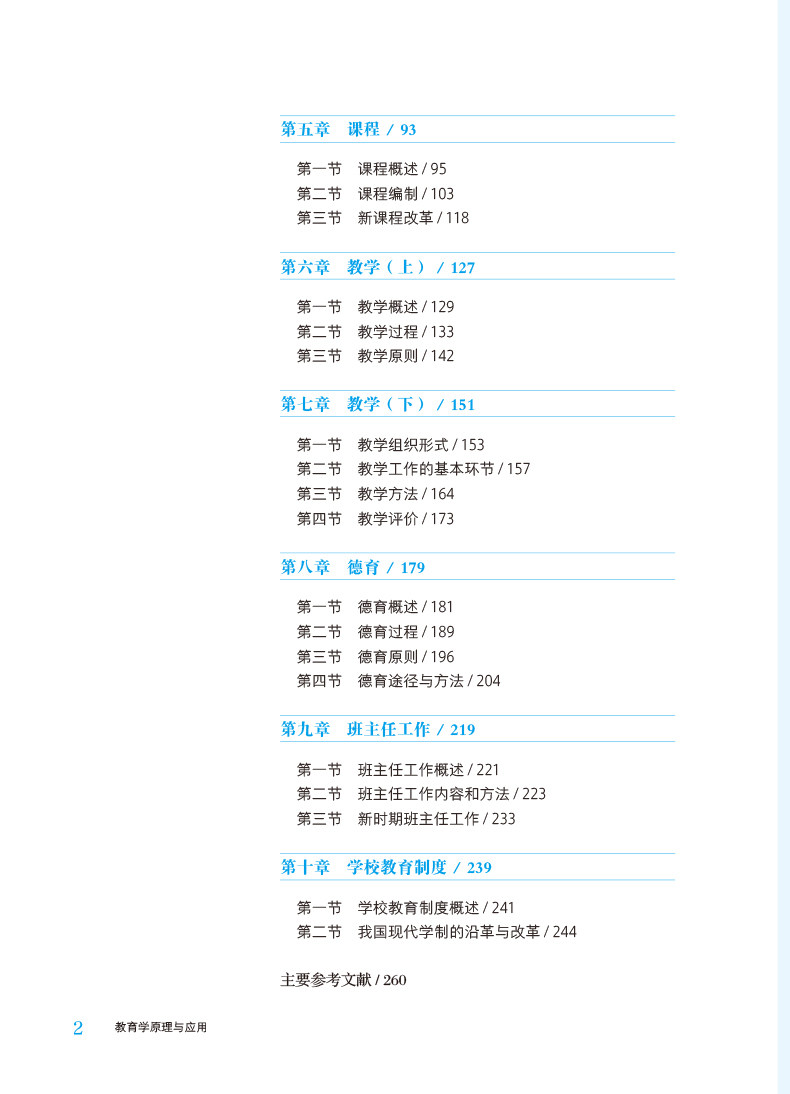 第五章　课程 / 93

第一节　课程概述 / 95
第二节　课程编制 / 103
第三节　新课程改革 / 118

第六章　教学（上） / 127

第一节　教学概述 / 129
第二节　教学过程 / 133
第三节　教学原则 / 142

第七章　教学（下） / 151

第一节　教学组织形式 / 153
第二节　教学工作的基本环节 / 157
第三节　教学方法 / 164
第四节　教学评价 / 173

第八章　德育 / 179

第一节　德育概述 / 181
第二节　德育过程 / 189
第三节　德育原则 / 196
第四节　德育途径与方法 / 204

第九章　班主任工作 / 219

第一节　班主任工作概述 / 221
第二节　班主任工作内容和方法 / 223
第三节　新时期班主任工作 / 233

第十章　学校教育制度 / 239

第一节　学校教育制度概述 / 241
第二节　我国现代学制的沿革与改革 / 244

主要参考文献 / 260

2　教育学原理与应用